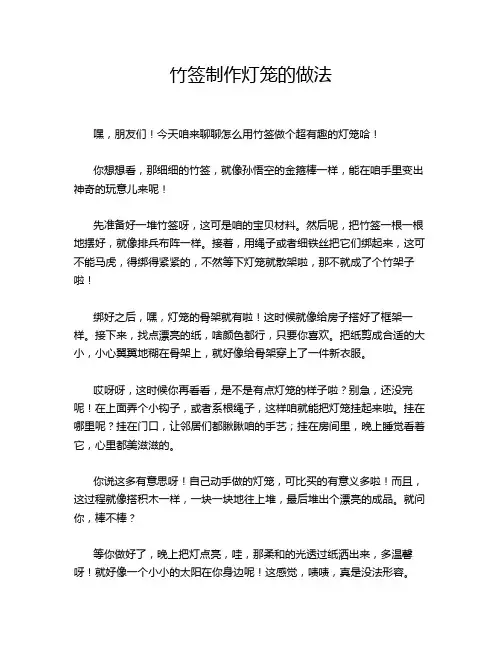 竹签制作灯笼的做法

嘿，朋友们！今天咱来聊聊怎么用竹签做个超有趣的灯笼哈！

你想想看，那细细的竹签，就像孙悟空的金箍棒一样，能在咱手里变出神奇的玩意儿来呢！

先准备好一堆竹签呀，这可是咱的宝贝材料。然后呢，把竹签一根一根地摆好，就像排兵布阵一样。接着，用绳子或者细铁丝把它们绑起来，这可不能马虎，得绑得紧紧的，不然等下灯笼就散架啦，那不就成了个竹架子啦！

绑好之后，嘿，灯笼的骨架就有啦！这时候就像给房子搭好了框架一样。接下来，找点漂亮的纸，啥颜色都行，只要你喜欢。把纸剪成合适的大小，小心翼翼地糊在骨架上，就好像给骨架穿上了一件新衣服。

哎呀呀，这时候你再看看，是不是有点灯笼的样子啦？别急，还没完呢！在上面弄个小钩子，或者系根绳子，这样咱就能把灯笼挂起来啦。挂在哪里呢？挂在门口，让邻居们都瞅瞅咱的手艺；挂在房间里，晚上睡觉看着它，心里都美滋滋的。

你说这多有意思呀！自己动手做的灯笼，可比买的有意义多啦！而且，这过程就像搭积木一样，一块一块地往上堆，最后堆出个漂亮的成品。就问你，棒不棒？

等你做好了，晚上把灯点亮，哇，那柔和的光透过纸洒出来，多温馨呀！就好像一个小小的太阳在你身边呢！这感觉，啧啧，真是没法形容。